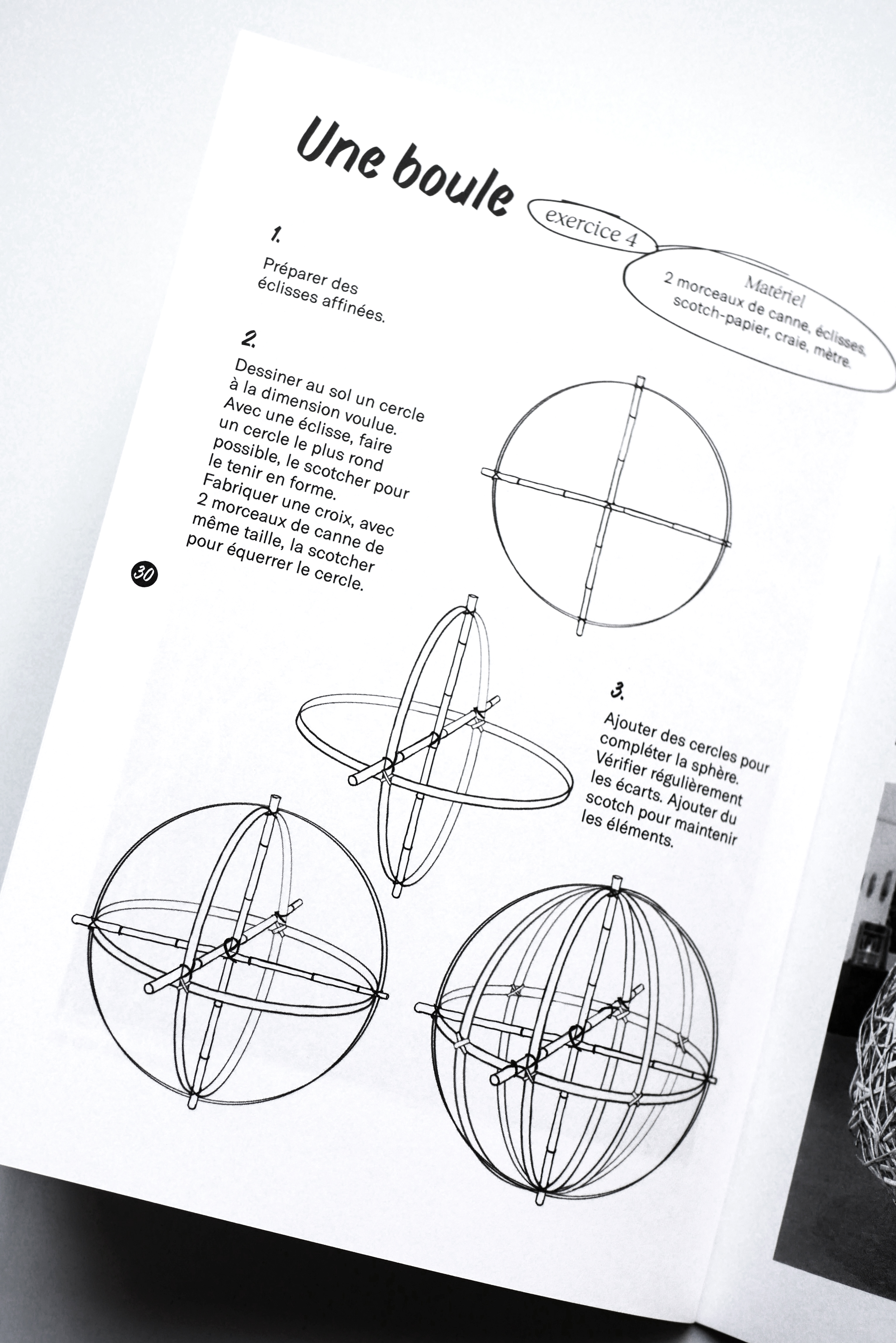 Une boule

exercice 4

Matériel
2 morceaux de canne, éclisses, scotch-papier, craie, mètre.

1.

Préparer des éclisses affinées.

2.

Dessiner au sol un cercle à la dimension voulue. Avec une éclisse, faire un cercle le plus rond possible, le scotcher pour le tenir en forme. Fabriquer une croix, avec 2 morceaux de canne de même taille, la scotcher pour équerrer le cercle.

30

3.

Ajouter des cercles pour compléter la sphère. Vérifier régulièrement les écarts. Ajouter du scotch pour maintenir les éléments.